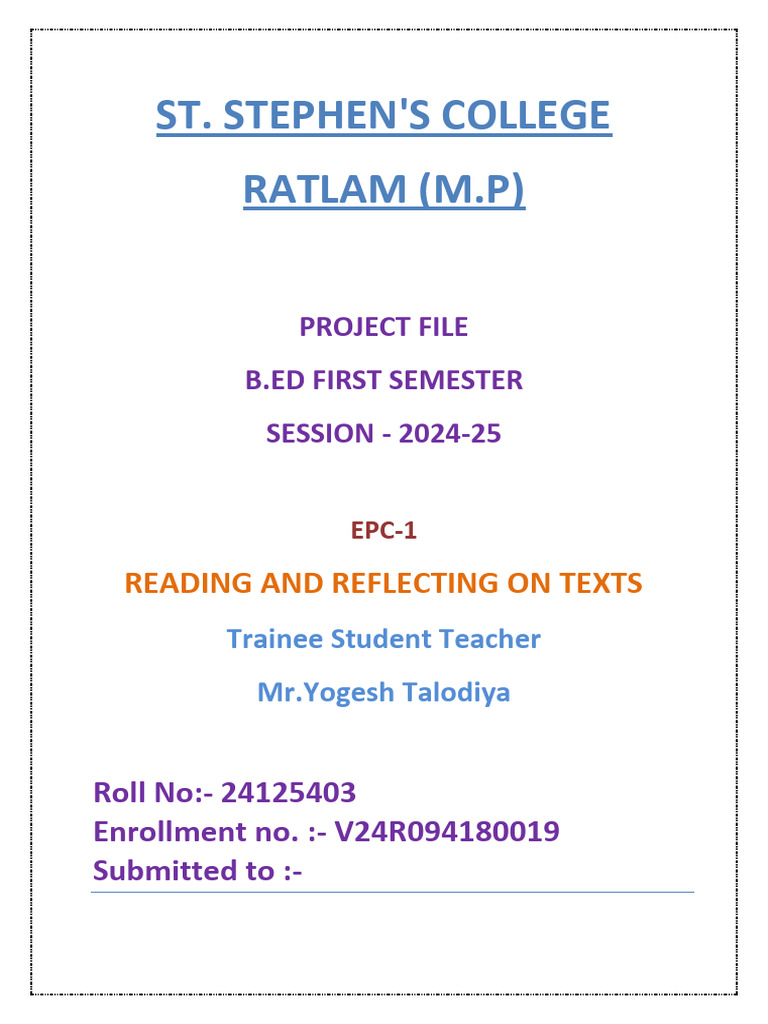 ST. STEPHEN'S COLLEGE

RATLAM (M.P)

PROJECT FILE

B.ED FIRST SEMESTER

SESSION - 2024-25

EPC-1

READING AND REFLECTING ON TEXTS

Trainee Student Teacher

Mr.Yogesh Talodiya

Roll No:- 24125403
Enrollment no. :- V24R094180019
Submitted to :-